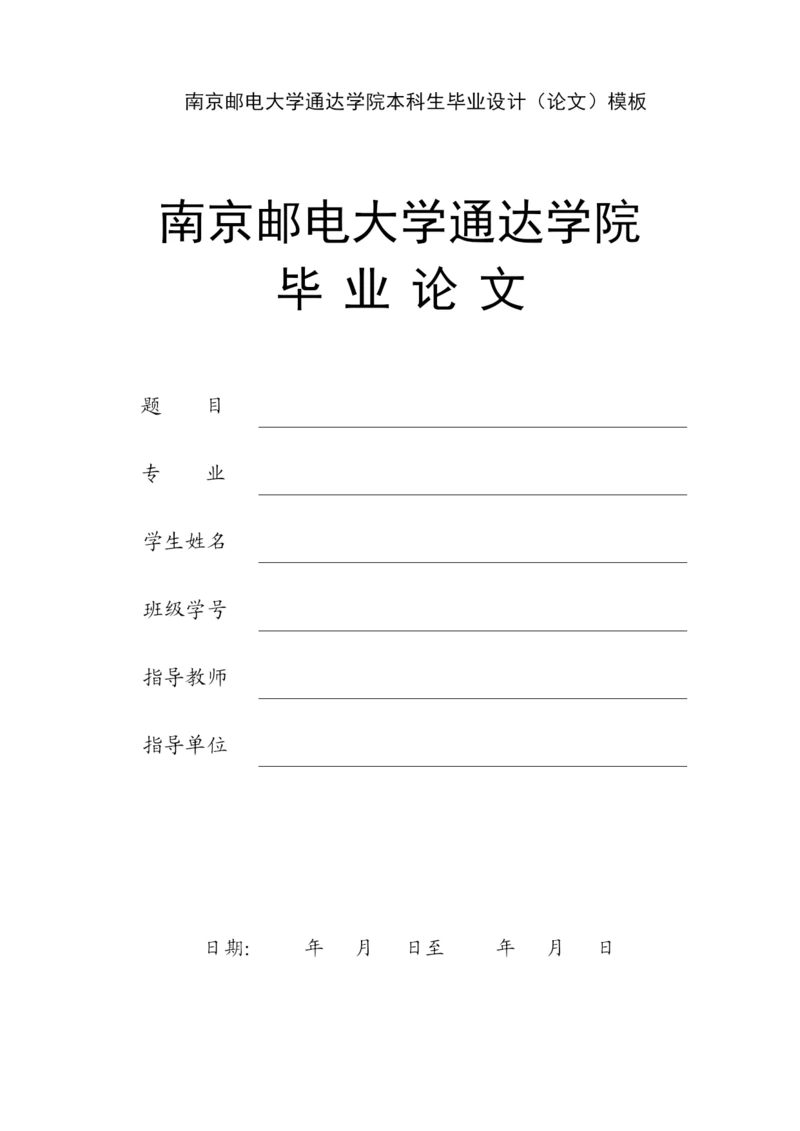 南京邮电大学通达学院本科生毕业设计（论文）模板

南京邮电大学通达学院
毕 业 论 文

题　　目

专　　业

学生姓名

班级学号

指导教师

指导单位

日期:　　年　月　日至　　年　月　日